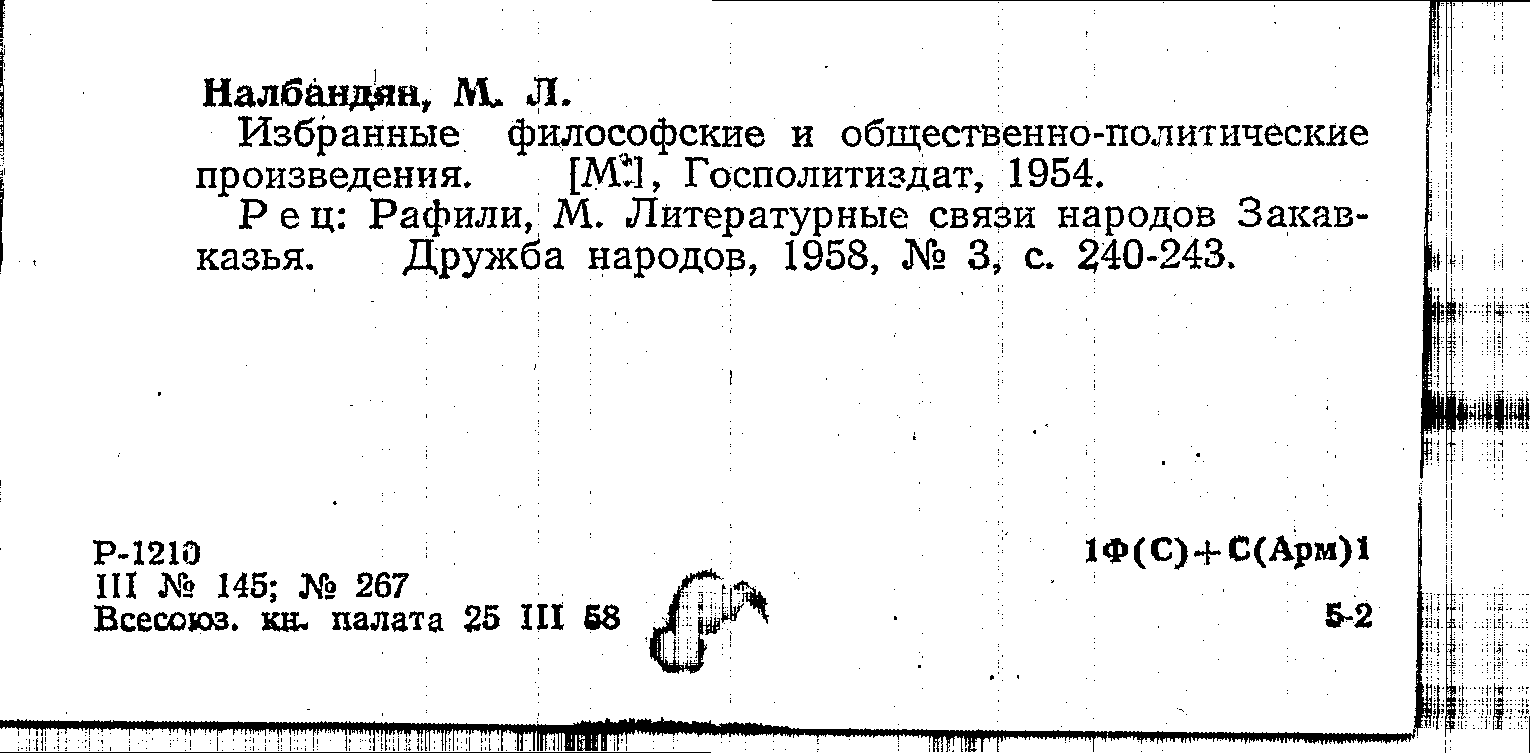 Налбандян, М. Л.

Избранные философские и общественно-политические произведения. [М.], Госполитиздат, 1954.

Рец: Рафили, М. Литературные связи народов Закавказья. Дружба народов, 1958, № 3, с. 240-243.

Р-1210
III № 145; № 267
Всесоюз. кн. палата 25 III 58

1Ф(С)+С(Арм)1

5-2